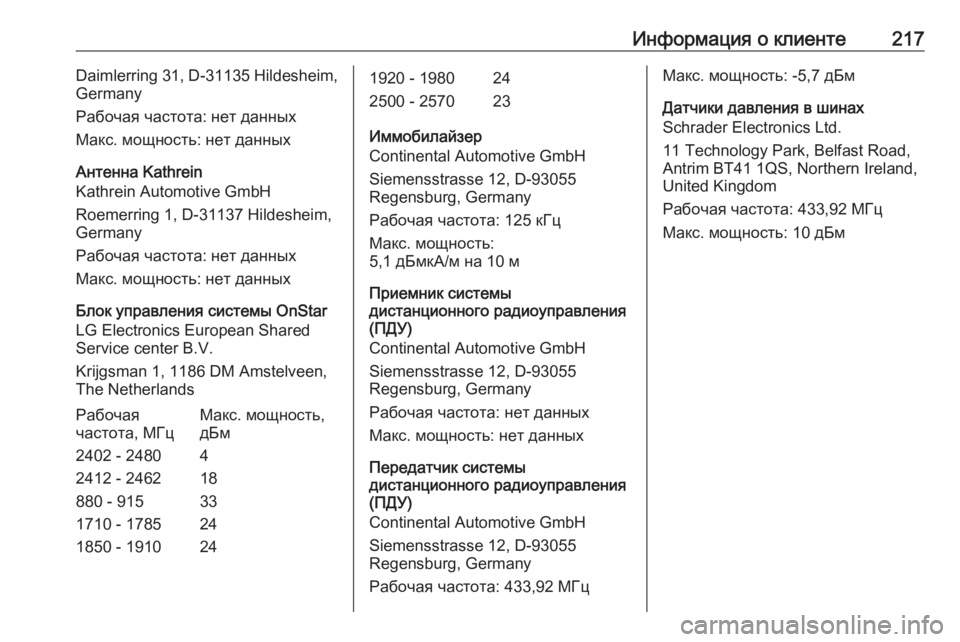 Информация о клиенте 217

Daimlerring 31, D-31135 Hildesheim, Germany

Рабочая частота: нет данных

Макс. мощность: нет данных

Антенна Kathrein
Kathrein Automotive GmbH

Roemerring 1, D-31137 Hildesheim, Germany

Рабочая частота: нет данных

Макс. мощность: нет данных

Блок управления системы OnStar
LG Electronics European Shared Service center B.V.

Krijgsman 1, 1186 DM Amstelveen, The Netherlands

| Рабочая частота, МГц | Макс. мощность, дБм |
|---|---|
| 2402 - 2480 | 4 |
| 2412 - 2462 | 18 |
| 880 - 915 | 33 |
| 1710 - 1785 | 24 |
| 1850 - 1910 | 24 |
| 1920 - 1980 | 24 |
| 2500 - 2570 | 23 |

Иммобилайзер
Continental Automotive GmbH

Siemensstrasse 12, D-93055 Regensburg, Germany

Рабочая частота: 125 кГц

Макс. мощность:
5,1 дБмкА/м на 10 м

Приемник системы дистанционного радиоуправления (ПДУ)
Continental Automotive GmbH

Siemensstrasse 12, D-93055 Regensburg, Germany

Рабочая частота: нет данных

Макс. мощность: нет данных

Передатчик системы дистанционного радиоуправления (ПДУ)
Continental Automotive GmbH

Siemensstrasse 12, D-93055 Regensburg, Germany

Рабочая частота: 433,92 МГц

Макс. мощность: -5,7 дБм

Датчики давления в шинах
Schrader Electronics Ltd.

11 Technology Park, Belfast Road, Antrim BT41 1QS, Northern Ireland, United Kingdom

Рабочая частота: 433,92 МГц

Макс. мощность: 10 дБм

carmanualsonline.info